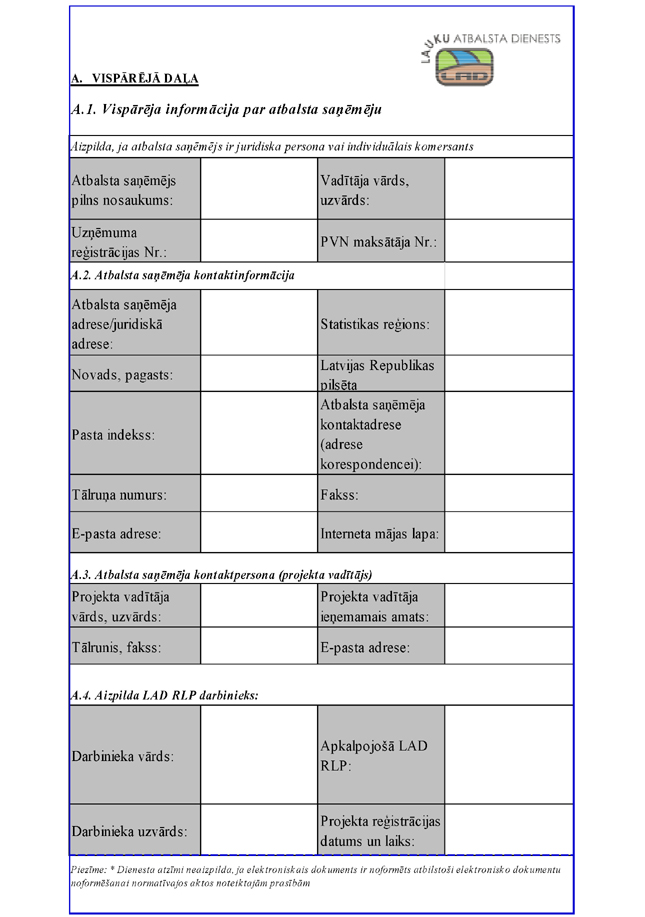 LAUKU ATBALSTA DIENESTS
LAD

A. VISPĀRĒJĀ DAĻA

A.1. Vispārēja informācija par atbalsta saņēmēju

Aizpilda, ja atbalsta saņēmējs ir juridiska persona vai individuālais komersants

| Atbalsta saņēmējs pilns nosaukums: | | Vadītāja vārds, uzvārds: | |
|---|---|---|---|
| Uzņēmuma reģistrācijas Nr.: | | PVN maksātāja Nr.: | |

A.2. Atbalsta saņēmēja kontaktinformācija

| Atbalsta saņēmēja adrese/juridiskā adrese: | | Statistikas reģions: | |
|---|---|---|---|
| Novads, pagasts: | | Latvijas Republikas pilsēta | |
| Pasta indekss: | | Atbalsta saņēmēja kontaktadrese (adrese korespondencei): | |
| Tālruņa numurs: | | Fakss: | |
| E-pasta adrese: | | Interneta mājas lapa: | |

A.3. Atbalsta saņēmēja kontaktpersona (projekta vadītājs)

| Projekta vadītāja vārds, uzvārds: | | Projekta vadītāja ieņemamais amats: | |
|---|---|---|---|
| Tālrunis, fakss: | | E-pasta adrese: | |

A.4. Aizpilda LAD RLP darbinieks:

| Darbinieka vārds: | | Apkalpojošā LAD RLP: | |
|---|---|---|---|
| Darbinieka uzvārds: | | Projekta reģistrācijas datums un laiks: | |

Piezīme: * Dienesta atzīmi neaizpilda, ja elektroniskais dokuments ir noformēts atbilstoši elektronisko dokumentu noformēšanai normatīvajos aktos noteiktajām prasībām